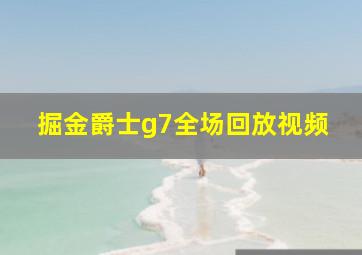 掘金爵士g7全场回放视频